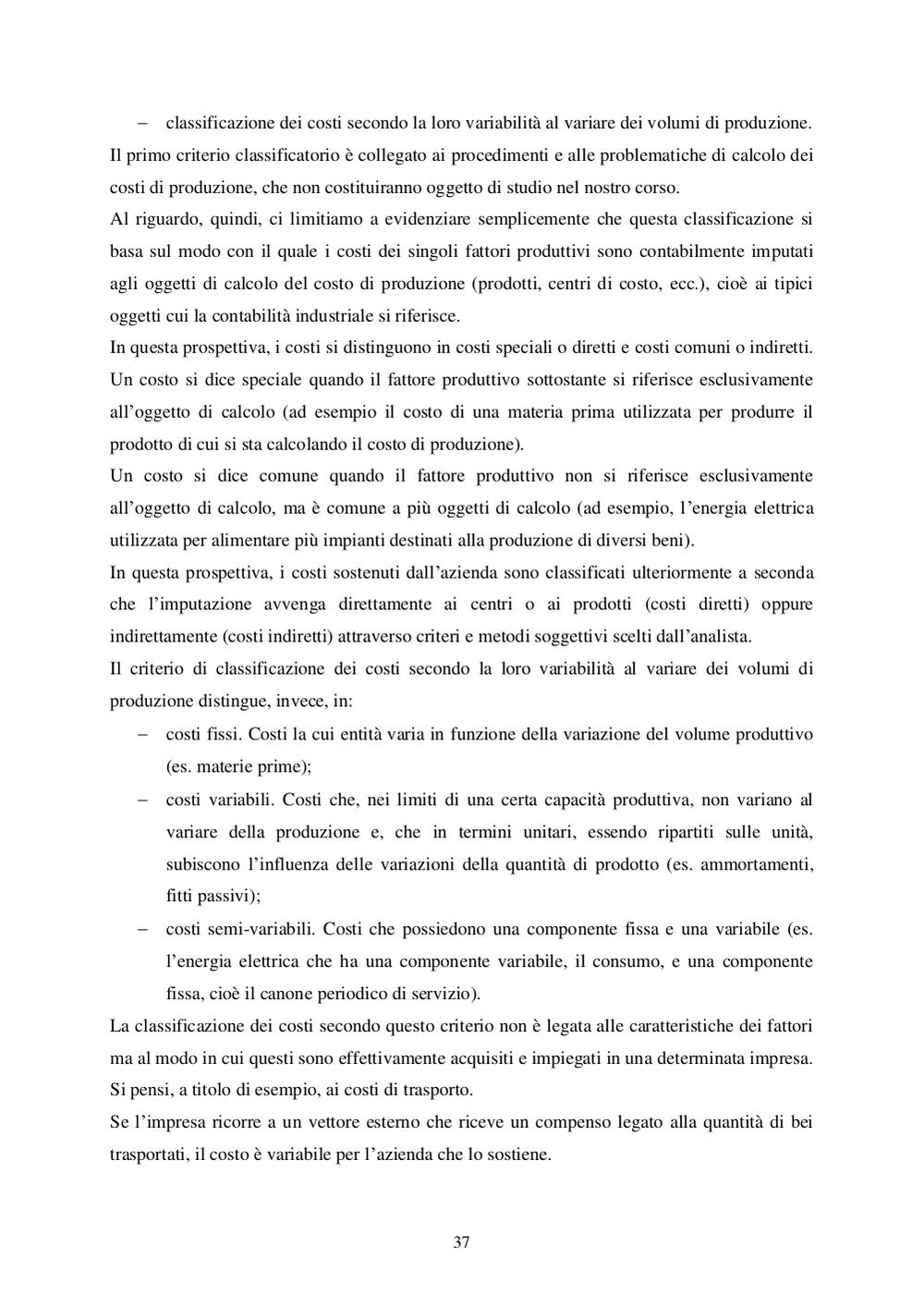 – classificazione dei costi secondo la loro variabilità al variare dei volumi di produzione.
Il primo criterio classificatorio è collegato ai procedimenti e alle problematiche di calcolo dei costi di produzione, che non costituiranno oggetto di studio nel nostro corso.
Al riguardo, quindi, ci limitiamo a evidenziare semplicemente che questa classificazione si basa sul modo con il quale i costi dei singoli fattori produttivi sono contabilmente imputati agli oggetti di calcolo del costo di produzione (prodotti, centri di costo, ecc.), cioè ai tipici oggetti cui la contabilità industriale si riferisce.
In questa prospettiva, i costi si distinguono in costi speciali o diretti e costi comuni o indiretti.
Un costo si dice speciale quando il fattore produttivo sottostante si riferisce esclusivamente all'oggetto di calcolo (ad esempio il costo di una materia prima utilizzata per produrre il prodotto di cui si sta calcolando il costo di produzione).
Un costo si dice comune quando il fattore produttivo non si riferisce esclusivamente all'oggetto di calcolo, ma è comune a più oggetti di calcolo (ad esempio, l'energia elettrica utilizzata per alimentare più impianti destinati alla produzione di diversi beni).
In questa prospettiva, i costi sostenuti dall'azienda sono classificati ulteriormente a seconda che l'imputazione avvenga direttamente ai centri o ai prodotti (costi diretti) oppure indirettamente (costi indiretti) attraverso criteri e metodi soggettivi scelti dall'analista.
Il criterio di classificazione dei costi secondo la loro variabilità al variare dei volumi di produzione distingue, invece, in:
– costi fissi. Costi la cui entità varia in funzione della variazione del volume produttivo (es. materie prime);
– costi variabili. Costi che, nei limiti di una certa capacità produttiva, non variano al variare della produzione e, che in termini unitari, essendo ripartiti sulle unità, subiscono l'influenza delle variazioni della quantità di prodotto (es. ammortamenti, fitti passivi);
– costi semi-variabili. Costi che possiedono una componente fissa e una variabile (es. l'energia elettrica che ha una componente variabile, il consumo, e una componente fissa, cioè il canone periodico di servizio).
La classificazione dei costi secondo questo criterio non è legata alle caratteristiche dei fattori ma al modo in cui questi sono effettivamente acquisiti e impiegati in una determinata impresa.
Si pensi, a titolo di esempio, ai costi di trasporto.
Se l'impresa ricorre a un vettore esterno che riceve un compenso legato alla quantità di bei trasportati, il costo è variabile per l'azienda che lo sostiene.

37